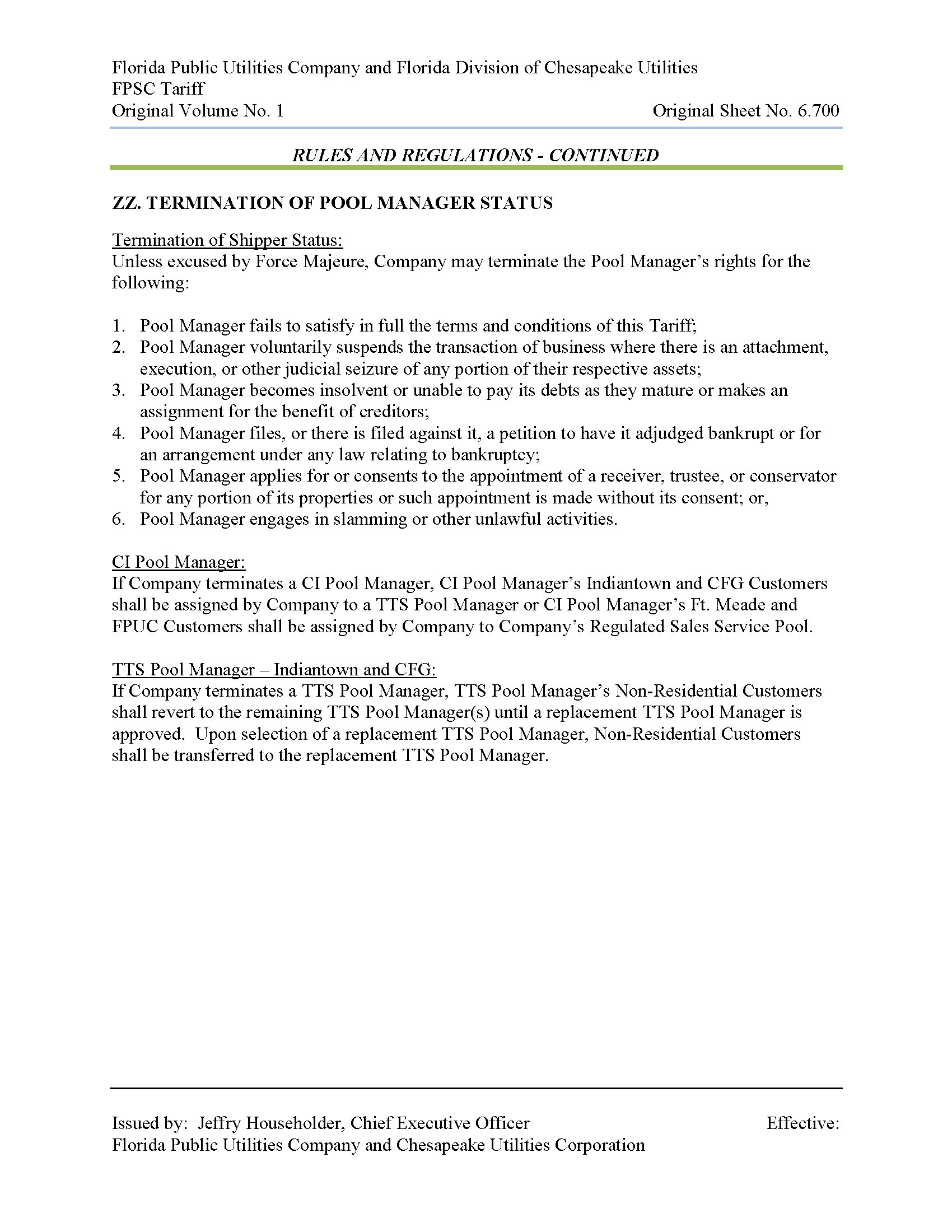 Florida Public Utilities Company and Florida Division of Chesapeake Utilities
FPSC Tariff
Original Volume No. 1 Original Sheet No. 6.700

RULES AND REGULATIONS - CONTINUED

ZZ. TERMINATION OF POOL MANAGER STATUS

Termination of Shipper Status:
Unless excused by Force Majeure, Company may terminate the Pool Manager's rights for the following:

1. Pool Manager fails to satisfy in full the terms and conditions of this Tariff;
2. Pool Manager voluntarily suspends the transaction of business where there is an attachment, execution, or other judicial seizure of any portion of their respective assets;
3. Pool Manager becomes insolvent or unable to pay its debts as they mature or makes an assignment for the benefit of creditors;
4. Pool Manager files, or there is filed against it, a petition to have it adjudged bankrupt or for an arrangement under any law relating to bankruptcy;
5. Pool Manager applies for or consents to the appointment of a receiver, trustee, or conservator for any portion of its properties or such appointment is made without its consent; or,
6. Pool Manager engages in slamming or other unlawful activities.

CI Pool Manager:
If Company terminates a CI Pool Manager, CI Pool Manager's Indiantown and CFG Customers shall be assigned by Company to a TTS Pool Manager or CI Pool Manager's Ft. Meade and FPUC Customers shall be assigned by Company to Company's Regulated Sales Service Pool.

TTS Pool Manager – Indiantown and CFG:
If Company terminates a TTS Pool Manager, TTS Pool Manager's Non-Residential Customers shall revert to the remaining TTS Pool Manager(s) until a replacement TTS Pool Manager is approved. Upon selection of a replacement TTS Pool Manager, Non-Residential Customers shall be transferred to the replacement TTS Pool Manager.

Issued by: Jeffry Householder, Chief Executive Officer Effective:
Florida Public Utilities Company and Chesapeake Utilities Corporation